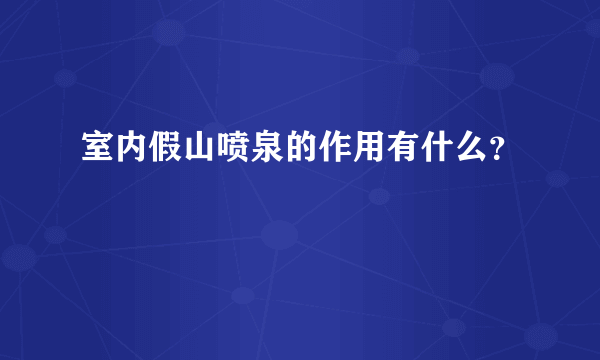 室内假山喷泉的作用有什么?